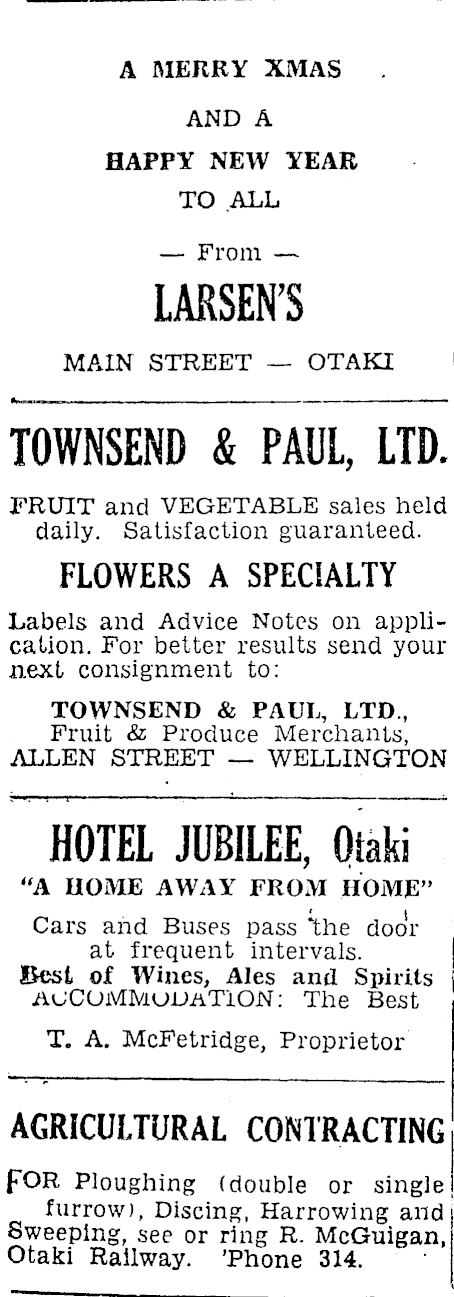 A MERRY XMAS
AND A
HAPPY NEW YEAR
TO ALL
— From —
LARSEN'S
MAIN STREET — OTAKI

TOWNSEND & PAUL, LTD.

FRUIT and VEGETABLE sales held daily. Satisfaction guaranteed.

FLOWERS A SPECIALTY

Labels and Advice Notes on application. For better results send your next consignment to:

TOWNSEND & PAUL, LTD.,
Fruit & Produce Merchants,
ALLEN STREET — WELLINGTON

HOTEL JUBILEE, Otaki
"A HOME AWAY FROM HOME"
Cars and Buses pass the door at frequent intervals.
Best of Wines, Ales and Spirits
ACCOMMODATION: The Best
T. A. McFetridge, Proprietor

AGRICULTURAL CONTRACTING

FOR Ploughing (double or single furrow), Discing, Harrowing and Sweeping, see or ring R. McGuigan, Otaki Railway. 'Phone 314.